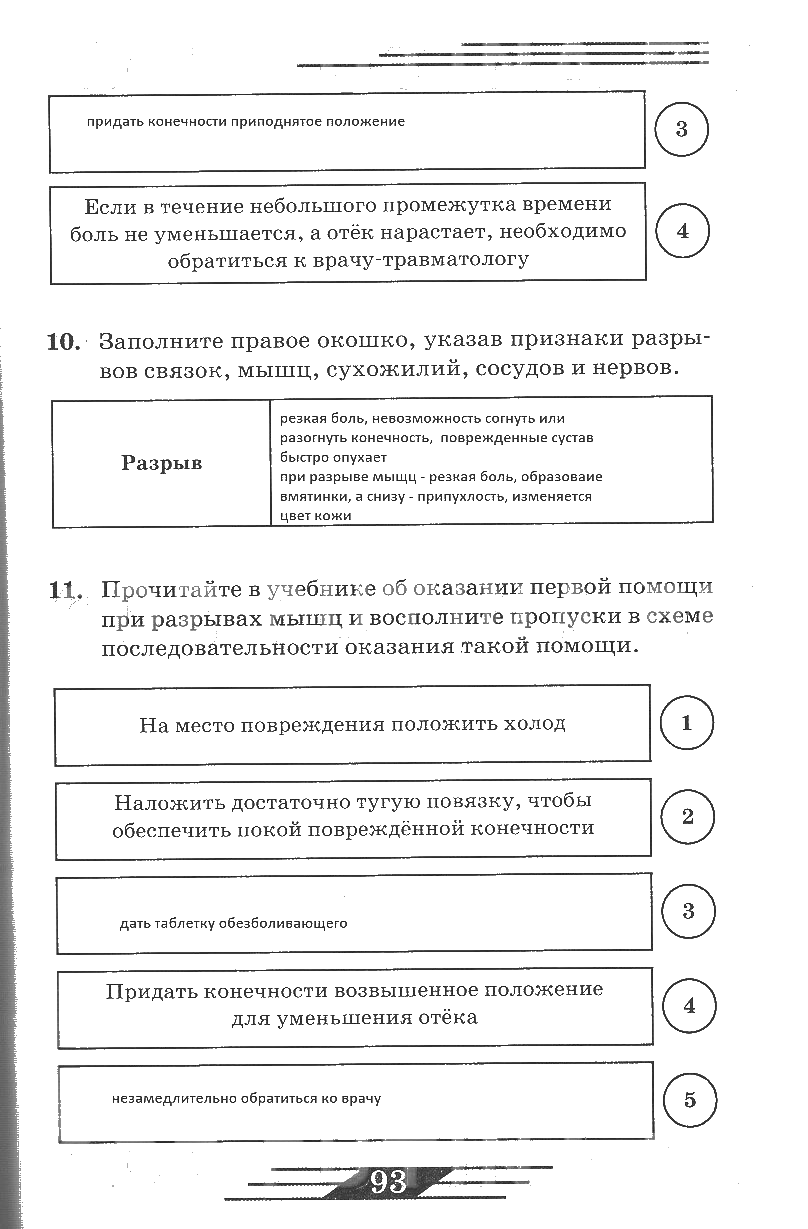 придать конечности приподнятое положение

3

Если в течение небольшого промежутка времени боль не уменьшается, а отёк нарастает, необходимо обратиться к врачу-травматологу

4

10. Заполните правое окошко, указав признаки разрывов связок, мышц, сухожилий, сосудов и нервов.

| Разрыв | резкая боль, невозможность согнуть или разогнуть конечность, поврежденные сустав быстро опухает при разрыве мышц - резкая боль, образоваие вмятинки, а снизу - припухлость, изменяется цвет кожи |
|---|---|

11. Прочитайте в учебнике об оказании первой помощи при разрывах мышц и восполните пропуски в схеме последовательности оказания такой помощи.

На место повреждения положить холод

1

Наложить достаточно тугую повязку, чтобы обеспечить покой повреждённой конечности

2

дать таблетку обезболивающего

3

Придать конечности возвышенное положение для уменьшения отёка

4

незамедлительно обратиться ко врачу

5

93